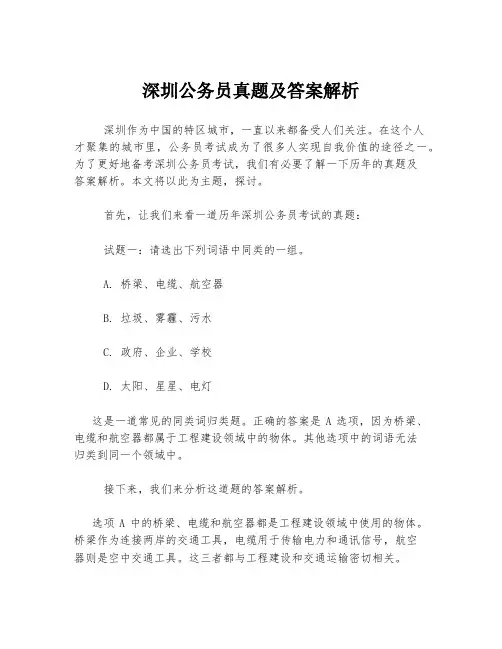 深圳公务员真题及答案解析

深圳作为中国的特区城市，一直以来都备受人们关注。在这个人才聚集的城市里，公务员考试成为了很多人实现自我价值的途径之一。为了更好地备考深圳公务员考试，我们有必要了解一下历年的真题及答案解析。本文将以此为主题，探讨。

首先，让我们来看一道历年深圳公务员考试的真题：

试题一：请选出下列词语中同类的一组。

A. 桥梁、电缆、航空器

B. 垃圾、雾霾、污水

C. 政府、企业、学校

D. 太阳、星星、电灯

这是一道常见的同类词归类题。正确的答案是 A 选项，因为桥梁、电缆和航空器都属于工程建设领域中的物体。其他选项中的词语无法归类到同一个领域中。

接下来，我们来分析这道题的答案解析。

选项 A 中的桥梁、电缆和航空器都是工程建设领域中使用的物体。桥梁作为连接两岸的交通工具，电缆用于传输电力和通讯信号，航空器则是空中交通工具。这三者都与工程建设和交通运输密切相关。